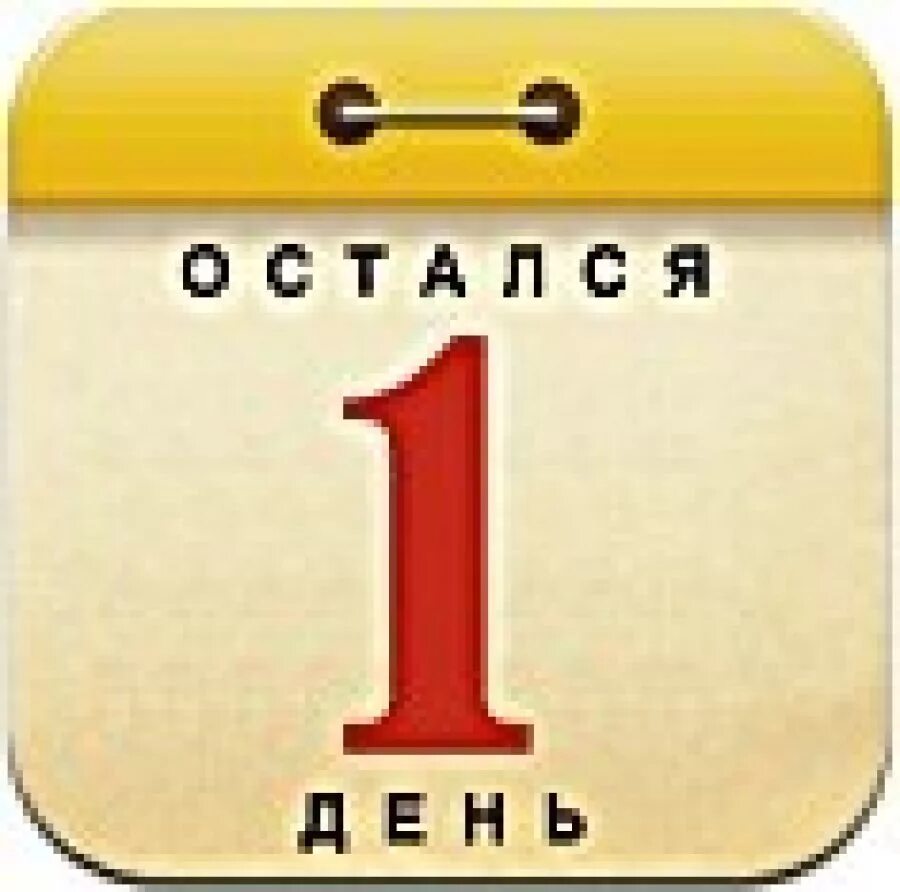 ОСТАЛСЯ
1
ДЕНЬ